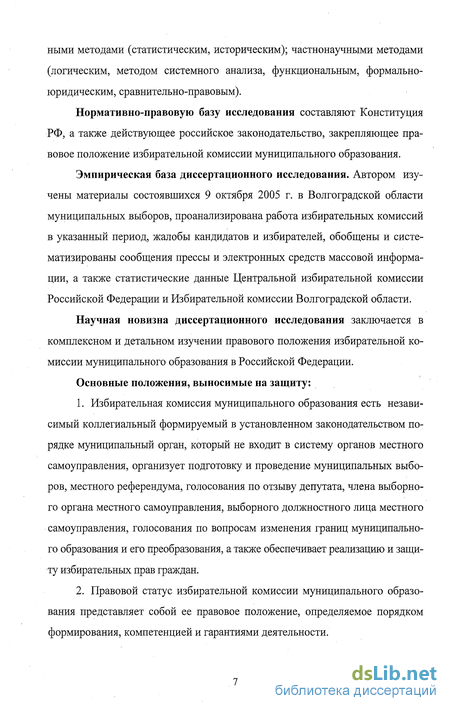 ными методами (статистическим, историческим); частнонаучными методами (логическим, методом системного анализа, функциональным, формально-юридическим, сравнительно-правовым).

Нормативно-правовую базу исследования составляют Конституция РФ, а также действующее российское законодательство, закрепляющее правовое положение избирательной комиссии муниципального образования.

Эмпирическая база диссертационного исследования. Автором изучены материалы состоявшихся 9 октября 2005 г. в Волгоградской области муниципальных выборов, проанализирована работа избирательных комиссий в указанный период, жалобы кандидатов и избирателей, обобщены и систематизированы сообщения прессы и электронных средств массовой информации, а также статистические данные Центральной избирательной комиссии Российской Федерации и Избирательной комиссии Волгоградской области.

Научная новизна диссертационного исследования заключается в комплексном и детальном изучении правового положения избирательной комиссии муниципального образования в Российской Федерации.

Основные положения, выносимые на защиту:

1. Избирательная комиссия муниципального образования есть независимый коллегиальный формируемый в установленном законодательством порядке муниципальный орган, который не входит в систему органов местного самоуправления, организует подготовку и проведение муниципальных выборов, местного референдума, голосования по отзыву депутата, члена выборного органа местного самоуправления, выборного должностного лица местного самоуправления, голосования по вопросам изменения границ муниципального образования и его преобразования, а также обеспечивает реализацию и защиту избирательных прав граждан.

2. Правовой статус избирательной комиссии муниципального образования представляет собой ее правовое положение, определяемое порядком формирования, компетенцией и гарантиями деятельности.

7

dsLib.net
библиотека диссертаций